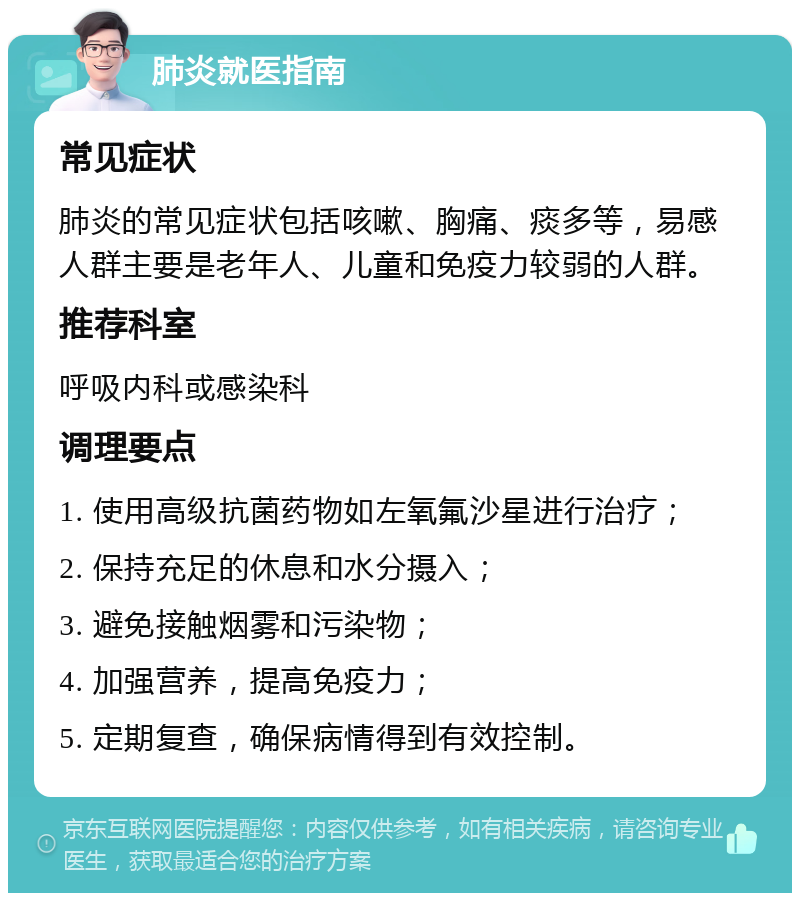 肺炎就医指南

常见症状

肺炎的常见症状包括咳嗽、胸痛、痰多等，易感人群主要是老年人、儿童和免疫力较弱的人群。

推荐科室

呼吸内科或感染科

调理要点

1. 使用高级抗菌药物如左氧氟沙星进行治疗；

2. 保持充足的休息和水分摄入；

3. 避免接触烟雾和污染物；

4. 加强营养，提高免疫力；

5. 定期复查，确保病情得到有效控制。

京东互联网医院提醒您：内容仅供参考，如有相关疾病，请咨询专业医生，获取最适合您的治疗方案